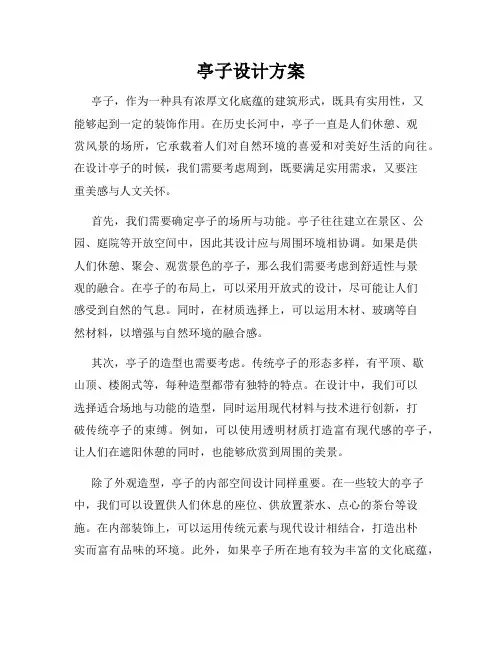 亭子设计方案

亭子，作为一种具有浓厚文化底蕴的建筑形式，既具有实用性，又能够起到一定的装饰作用。在历史长河中，亭子一直是人们休憩、观赏风景的场所，它承载着人们对自然环境的喜爱和对美好生活的向往。在设计亭子的时候，我们需要考虑周到，既要满足实用需求，又要注重美感与人文关怀。

首先，我们需要确定亭子的场所与功能。亭子往往建立在景区、公园、庭院等开放空间中，因此其设计应与周围环境相协调。如果是供人们休憩、聚会、观赏景色的亭子，那么我们需要考虑到舒适性与景观的融合。在亭子的布局上，可以采用开放式的设计，尽可能让人们感受到自然的气息。同时，在材质选择上，可以运用木材、玻璃等自然材料，以增强与自然环境的融合感。

其次，亭子的造型也需要考虑。传统亭子的形态多样，有平顶、歇山顶、楼阁式等，每种造型都带有独特的特点。在设计中，我们可以选择适合场地与功能的造型，同时运用现代材料与技术进行创新，打破传统亭子的束缚。例如，可以使用透明材质打造富有现代感的亭子，让人们在遮阳休憩的同时，也能够欣赏到周围的美景。

除了外观造型，亭子的内部空间设计同样重要。在一些较大的亭子中，我们可以设置供人们休息的座位、供放置茶水、点心的茶台等设施。在内部装饰上，可以运用传统元素与现代设计相结合，打造出朴实而富有品味的环境。此外，如果亭子所在地有较为丰富的文化底蕴，